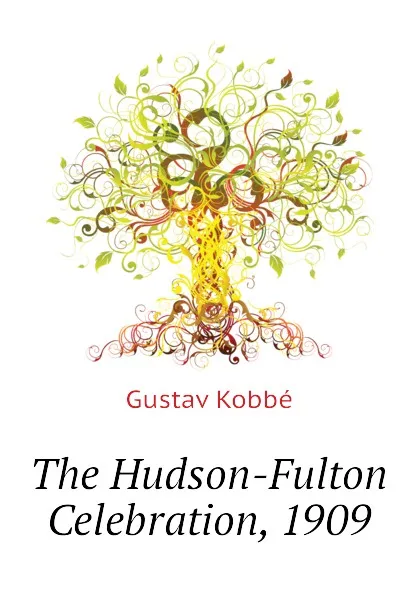 Gustav Kobbé

The Hudson-Fulton Celebration, 1909